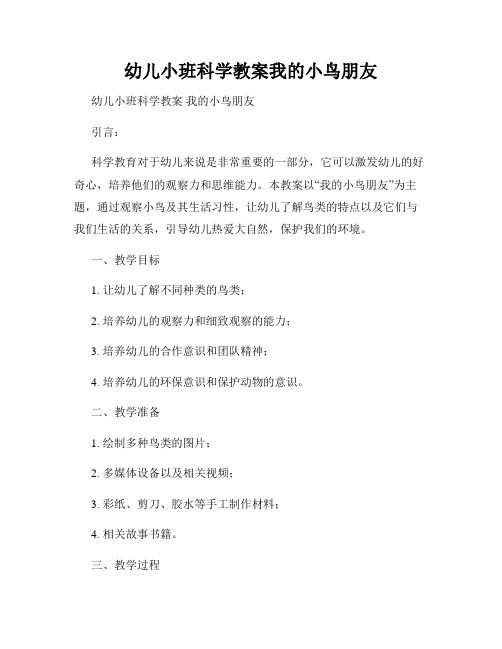 幼儿小班科学教案我的小鸟朋友

幼儿小班科学教案 我的小鸟朋友

引言：

科学教育对于幼儿来说是非常重要的一部分，它可以激发幼儿的好奇心，培养他们的观察力和思维能力。本教案以“我的小鸟朋友”为主题，通过观察小鸟及其生活习性，让幼儿了解鸟类的特点以及它们与我们生活的关系，引导幼儿热爱大自然，保护我们的环境。

一、教学目标

1. 让幼儿了解不同种类的鸟类；

2. 培养幼儿的观察力和细致观察的能力；

3. 培养幼儿的合作意识和团队精神；

4. 培养幼儿的环保意识和保护动物的意识。

二、教学准备

1. 绘制多种鸟类的图片；

2. 多媒体设备以及相关视频；

3. 彩纸、剪刀、胶水等手工制作材料；

4. 相关故事书籍。

三、教学过程